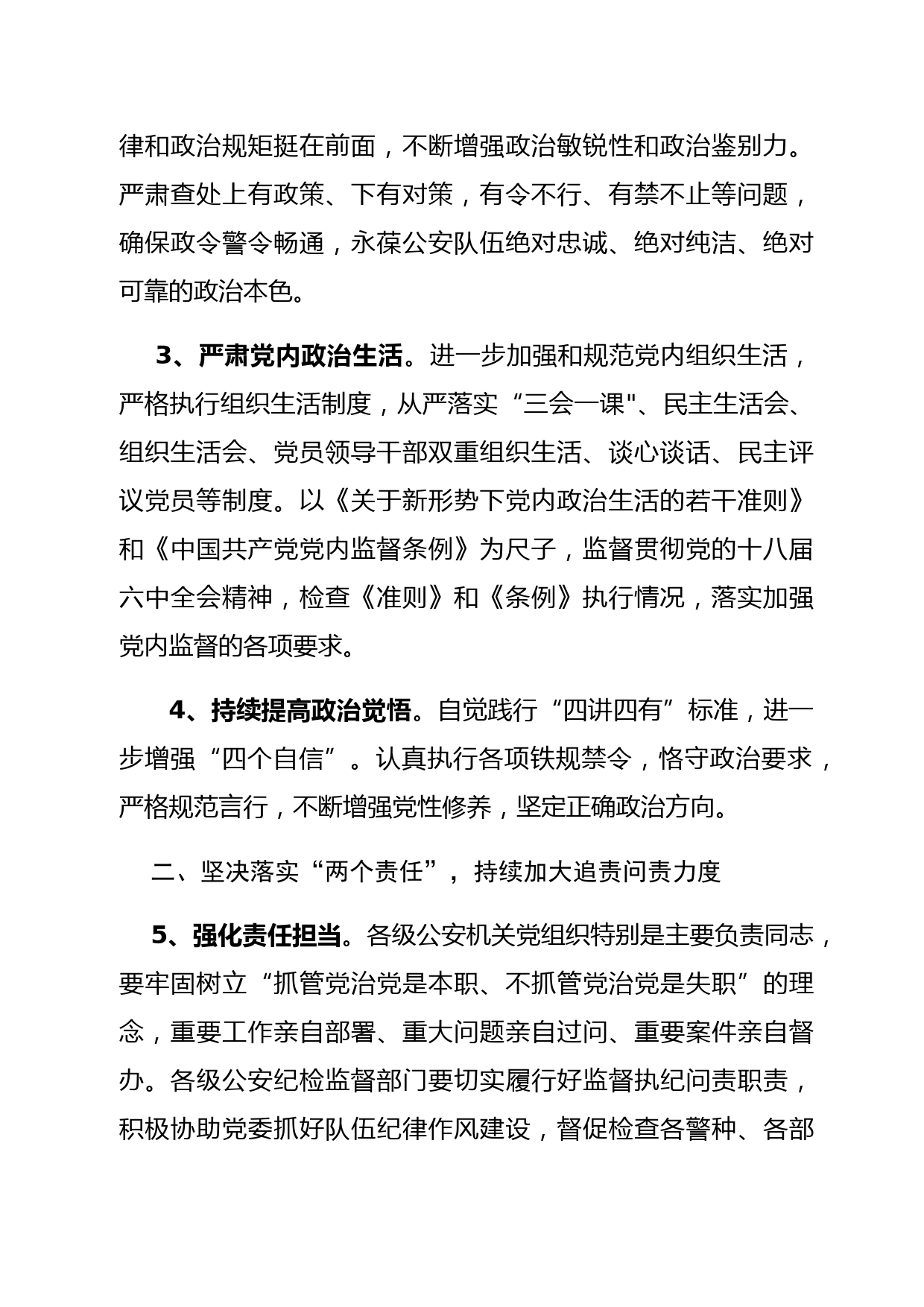 律和政治规矩挺在前面，不断增强政治敏锐性和政治鉴别力。严肃查处上有政策、下有对策，有令不行、有禁不止等问题，确保政令警令畅通，永葆公安队伍绝对忠诚、绝对纯洁、绝对可靠的政治本色。

3、严肃党内政治生活。进一步加强和规范党内组织生活，严格执行组织生活制度，从严落实“三会一课"、民主生活会、组织生活会、党员领导干部双重组织生活、谈心谈话、民主评议党员等制度。以《关于新形势下党内政治生活的若干准则》和《中国共产党党内监督条例》为尺子，监督贯彻党的十八届六中全会精神，检查《准则》和《条例》执行情况，落实加强党内监督的各项要求。

4、持续提高政治觉悟。自觉践行“四讲四有”标准，进一步增强“四个自信”。认真执行各项铁规禁令，恪守政治要求，严格规范言行，不断增强党性修养，坚定正确政治方向。

二、坚决落实“两个责任”，持续加大追责问责力度

5、强化责任担当。各级公安机关党组织特别是主要负责同志，要牢固树立“抓管党治党是本职、不抓管党治党是失职”的理念，重要工作亲自部署、重大问题亲自过问、重要案件亲自督办。各级公安纪检监督部门要切实履行好监督执纪问责职责，积极协助党委抓好队伍纪律作风建设，督促检查各警种、各部